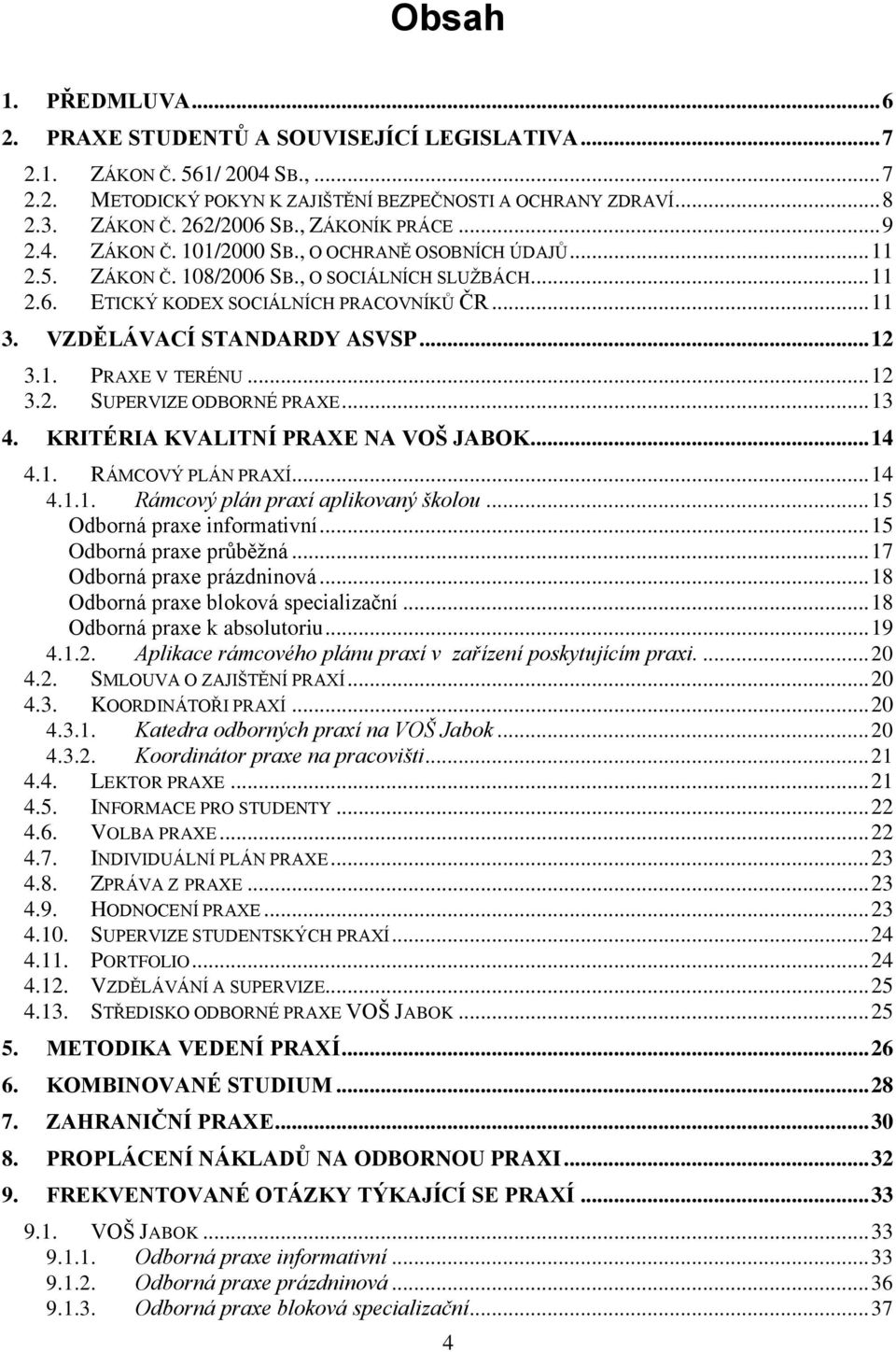 Obsah

1. PŘEDMLUVA...6
2. PRAXE STUDENTŮ A SOUVISEJÍCÍ LEGISLATIVA...7
2.1. ZÁKON Č. 561/ 2004 SB., ...7
2.2. METODICKÝ POKYN K ZAJIŠTĚNÍ BEZPEČNOSTI A OCHRANY ZDRAVÍ...8
2.3. ZÁKON Č. 262/2006 SB., ZÁKONÍK PRÁCE...9
2.4. ZÁKON Č. 101/2000 SB., O OCHRANĚ OSOBNÍCH ÚDAJŮ...11
2.5. ZÁKON Č. 108/2006 SB., O SOCIÁLNÍCH SLUŽBÁCH...11
2.6. ETICKÝ KODEX SOCIÁLNÍCH PRACOVNÍKŮ ČR...11
3. VZDĚLÁVACÍ STANDARDY ASVSP...12
3.1. PRAXE V TERÉNU...12
3.2. SUPERVIZE ODBORNÉ PRAXE...13
4. KRITÉRIA KVALITNÍ PRAXE NA VOŠ JABOK...14
4.1. RÁMCOVÝ PLÁN PRAXÍ...14
4.1.1. Rámcový plán praxí aplikovaný školou...15
Odborná praxe informativní...15
Odborná praxe průběžná...17
Odborná praxe prázdninová...18
Odborná praxe bloková specializační...18
Odborná praxe k absolutoriu...19
4.1.2. Aplikace rámcového plánu praxí v zařízení poskytujícím praxi. ...20
4.2. SMLOUVA O ZAJIŠTĚNÍ PRAXÍ...20
4.3. KOORDINÁTOŘI PRAXÍ...20
4.3.1. Katedra odborných praxí na VOŠ Jabok...20
4.3.2. Koordinátor praxe na pracovišti...21
4.4. LEKTOR PRAXE...21
4.5. INFORMACE PRO STUDENTY...22
4.6. VOLBA PRAXE...22
4.7. INDIVIDUÁLNÍ PLÁN PRAXE...23
4.8. ZPRÁVA Z PRAXE...23
4.9. HODNOCENÍ PRAXE...23
4.10. SUPERVIZE STUDENTSKÝCH PRAXÍ...24
4.11. PORTFOLIO...24
4.12. VZDĚLÁVÁNÍ A SUPERVIZE...25
4.13. STŘEDISKO ODBORNÉ PRAXE VOŠ JABOK...25
5. METODIKA VEDENÍ PRAXÍ...26
6. KOMBINOVANÉ STUDIUM...28
7. ZAHRANIČNÍ PRAXE...30
8. PROPLÁCENÍ NÁKLADŮ NA ODBORNOU PRAXI...32
9. FREKVENTOVANÉ OTÁZKY TÝKAJÍCÍ SE PRAXÍ...33
9.1. VOŠ JABOK...33
9.1.1. Odborná praxe informativní...33
9.1.2. Odborná praxe prázdninová...36
9.1.3. Odborná praxe bloková specializační...37

4